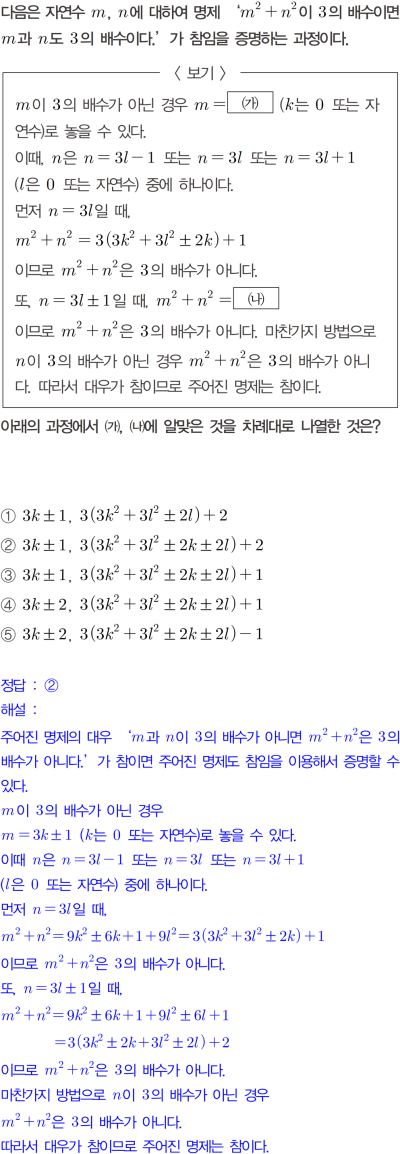 다음은 자연수 $m$, $n$에 대하여 명제 '$m^2+n^2$이 3의 배수이면 $m$과 $n$도 3의 배수이다.'가 참임을 증명하는 과정이다.

〈 보기 〉

$m$이 3의 배수가 아닌 경우 $m=$ (가) ($k$는 0 또는 자연수)로 놓을 수 있다.
이때, $n$은 $n=3l-1$ 또는 $n=3l$ 또는 $n=3l+1$ ($l$은 0 또는 자연수) 중에 하나이다.
먼저 $n=3l$일 때,
$m^2+n^2=3(3k^2+3l^2\pm 2k)+1$
이므로 $m^2+n^2$은 3의 배수가 아니다.
또, $n=3l\pm 1$일 때, $m^2+n^2=$ (나)
이므로 $m^2+n^2$은 3의 배수가 아니다. 마찬가지 방법으로 $n$이 3의 배수가 아닌 경우 $m^2+n^2$은 3의 배수가 아니다. 따라서 대우가 참이므로 주어진 명제는 참이다.

아래의 과정에서 (가), (나)에 알맞은 것을 차례대로 나열한 것은?

① $3k\pm 1$, $3(3k^2+3l^2\pm 2l)+2$
② $3k\pm 1$, $3(3k^2+3l^2\pm 2k\pm 2l)+2$
③ $3k\pm 1$, $3(3k^2+3l^2\pm 2k\pm 2l)+1$
④ $3k\pm 2$, $3(3k^2+3l^2\pm 2k\pm 2l)+1$
⑤ $3k\pm 2$, $3(3k^2+3l^2\pm 2k\pm 2l)-1$

정답 : ②
해설 :
주어진 명제의 대우 '$m$과 $n$이 3의 배수가 아니면 $m^2+n^2$은 3의 배수가 아니다.'가 참이면 주어진 명제도 참임을 이용해서 증명할 수 있다.
$m$이 3의 배수가 아닌 경우
$m=3k\pm 1$ ($k$는 0 또는 자연수)로 놓을 수 있다.
이때 $n$은 $n=3l-1$ 또는 $n=3l$ 또는 $n=3l+1$
($l$은 0 또는 자연수) 중에 하나이다.
먼저 $n=3l$일 때,
$m^2+n^2=9k^2\pm 6k+1+9l^2=3(3k^2+3l^2\pm 2k)+1$
이므로 $m^2+n^2$은 3의 배수가 아니다.
또, $n=3l\pm 1$일 때,
$m^2+n^2=9k^2\pm 6k+1+9l^2\pm 6l+1$
$=3(3k^2\pm 2k+3l^2\pm 2l)+2$
이므로 $m^2+n^2$은 3의 배수가 아니다.
마찬가지 방법으로 $n$이 3의 배수가 아닌 경우
$m^2+n^2$은 3의 배수가 아니다.
따라서 대우가 참이므로 주어진 명제는 참이다.